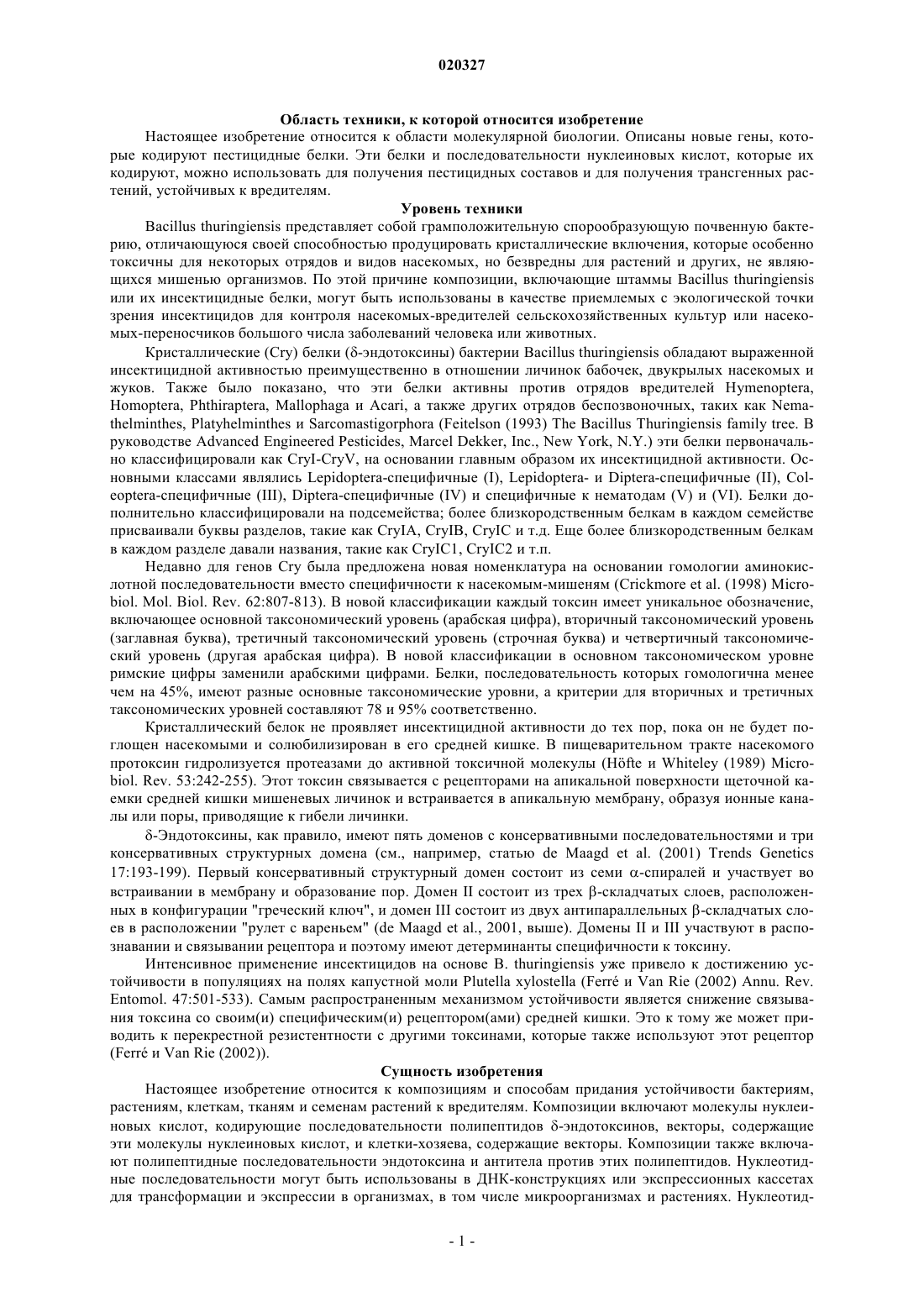 020327

Область техники, к которой относится изобретение

Настоящее изобретение относится к области молекулярной биологии. Описаны новые гены, которые кодируют пестицидные белки. Эти белки и последовательности нуклеиновых кислот, которые их кодируют, можно использовать для получения пестицидных составов и для получения трансгенных растений, устойчивых к вредителям.

Уровень техники

Bacillus thuringiensis представляет собой грамположительную спорообразующую почвенную бактерию, отличающуюся своей способностью продуцировать кристаллические включения, которые особенно токсичны для некоторых отрядов и видов насекомых, но безвредны для растений и других, не являющихся мишенью организмов. По этой причине композиции, включающие штаммы Bacillus thuringiensis или их инсектицидные белки, могут быть использованы в качестве приемлемых с экологической точки зрения инсектицидов для контроля насекомых-вредителей сельскохозяйственных культур или насекомых-переносчиков большого числа заболеваний человека или животных.

Кристаллические (Cry) белки ($\delta$-эндотоксины) бактерии Bacillus thuringiensis обладают выраженной инсектицидной активностью преимущественно в отношении личинок бабочек, двукрылых насекомых и жуков. Также было показано, что эти белки активны против отрядов вредителей Hymenoptera, Homoptera, Phthiraptera, Mallophaga и Acari, а также других отрядов беспозвоночных, таких как Nemathelminthes, Platyhelminthes и Sarcomastigorphora (Feitelson (1993) The Bacillus Thuringiensis family tree. В руководстве Advanced Engineered Pesticides, Marcel Dekker, Inc., New York, N.Y.) эти белки первоначально классифицировали как CryI-CryV, на основании главным образом их инсектицидной активности. Основными классами являлись Lepidoptera-специфичные (I), Lepidoptera- и Diptera-специфичные (II), Coleoptera-специфичные (III), Diptera-специфичные (IV) и специфичные к нематодам (V) и (VI). Белки дополнительно классифицировали на подсемейства; более близкородственным белкам в каждом семействе присваивали буквы разделов, такие как CryIA, CryIB, CryIC и т.д. Еще более близкородственным белкам в каждом разделе давали названия, такие как CryIC1, CryIC2 и т.п.

Недавно для генов Cry была предложена новая номенклатура на основании гомологии аминокислотной последовательности вместо специфичности к насекомым-мишеням (Crickmore et al. (1998) Microbiol. Mol. Biol. Rev. 62:807-813). В новой классификации каждый токсин имеет уникальное обозначение, включающее основной таксономический уровень (арабская цифра), вторичный таксономический уровень (заглавная буква), третичный таксономический уровень (строчная буква) и четвертичный таксономический уровень (другая арабская цифра). В новой классификации в основном таксономическом уровне римские цифры заменили арабскими цифрами. Белки, последовательность которых гомологична менее чем на 45%, имеют разные основные таксономические уровни, а критерии для вторичных и третичных таксономических уровней составляют 78 и 95% соответственно.

Кристаллический белок не проявляет инсектицидной активности до тех пор, пока он не будет поглощен насекомыми и солюбилизирован в его средней кишке. В пищеварительном тракте насекомого протоксин гидролизуется протеазами до активной токсичной молекулы (Höfte и Whiteley (1989) Microbiol. Rev. 53:242-255). Этот токсин связывается с рецепторами на апикальной поверхности щеточной каемки средней кишки мишеневых личинок и встраивается в апикальную мембрану, образуя ионные каналы или поры, приводящие к гибели личинки.

$\delta$-Эндотоксины, как правило, имеют пять доменов с консервативными последовательностями и три консервативных структурных домена (см., например, статью de Maagd et al. (2001) Trends Genetics 17:193-199). Первый консервативный структурный домен состоит из семи $\alpha$-спиралей и участвует во встраивании в мембрану и образование пор. Домен II состоит из трех $\beta$-складчатых слоев, расположенных в конфигурации "греческий ключ", и домен III состоит из двух антипараллельных $\beta$-складчатых слоев в расположении "рулет с вареньем" (de Maagd et al., 2001, выше). Домены II и III участвуют в распознавании и связывании рецептора и поэтому имеют детерминанты специфичности к токсину.

Интенсивное применение инсектицидов на основе B. thuringiensis уже привело к достижению устойчивости в популяциях на полях капустной моли Plutella xylostella (Ferré и Van Rie (2002) Annu. Rev. Entomol. 47:501-533). Самым распространенным механизмом устойчивости является снижение связывания токсина со своим(и) специфическим(и) рецептором(ами) средней кишки. Это к тому же может приводить к перекрестной резистентности с другими токсинами, которые также используют этот рецептор (Ferré и Van Rie (2002)).

Сущность изобретения

Настоящее изобретение относится к композициям и способам придания устойчивости бактериям, растениям, клеткам, тканям и семенам растений к вредителям. Композиции включают молекулы нуклеиновых кислот, кодирующие последовательности полипептидов $\delta$-эндотоксинов, векторы, содержащие эти молекулы нуклеиновых кислот, и клетки-хозяева, содержащие векторы. Композиции также включают полипептидные последовательности эндотоксина и антитела против этих полипептидов. Нуклеотидные последовательности могут быть использованы в ДНК-конструкциях или экспрессионных кассетах для трансформации и экспрессии в организмах, в том числе микроорганизмах и растениях. Нуклеотид-

- 1 -